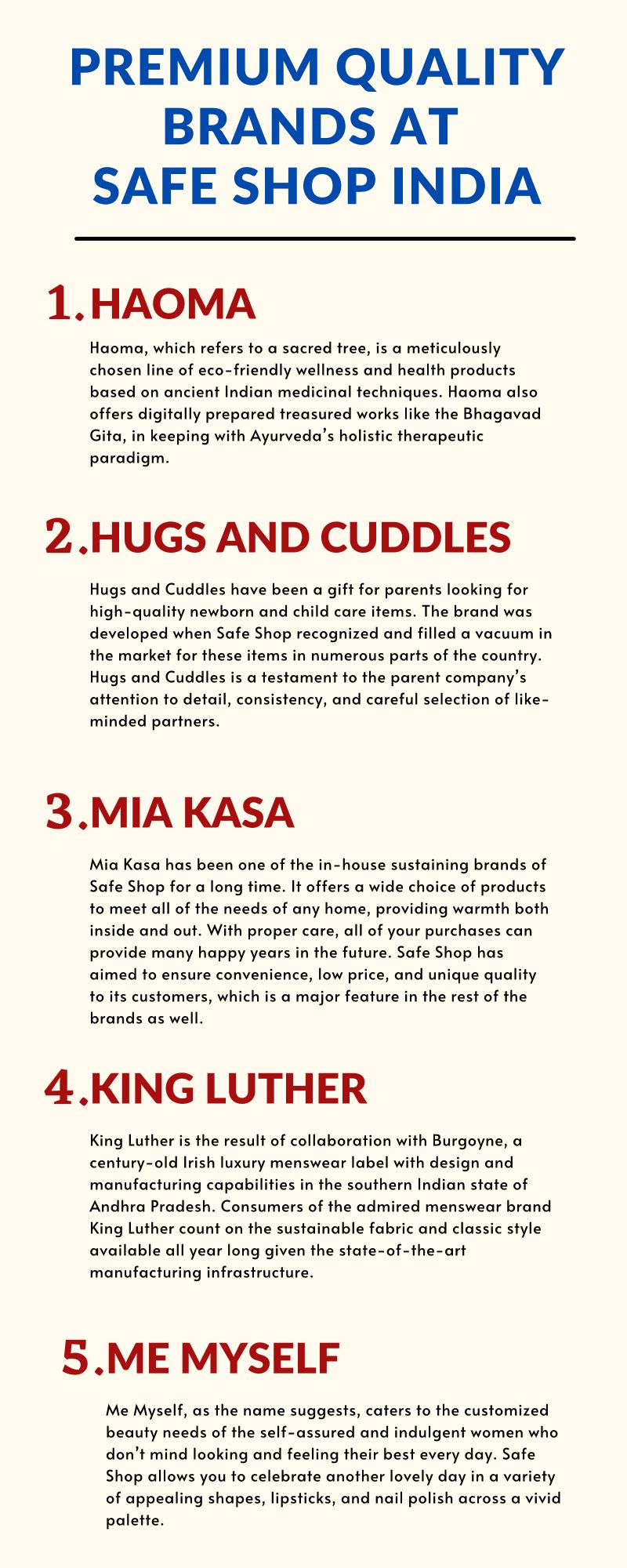 PREMIUM QUALITY BRANDS AT SAFE SHOP INDIA

1. HAOMA

Haoma, which refers to a sacred tree, is a meticulously chosen line of eco-friendly wellness and health products based on ancient Indian medicinal techniques. Haoma also offers digitally prepared treasured works like the Bhagavad Gita, in keeping with Ayurveda's holistic therapeutic paradigm.

2. HUGS AND CUDDLES

Hugs and Cuddles have been a gift for parents looking for high-quality newborn and child care items. The brand was developed when Safe Shop recognized and filled a vacuum in the market for these items in numerous parts of the country. Hugs and Cuddles is a testament to the parent company's attention to detail, consistency, and careful selection of like-minded partners.

3. MIA KASA

Mia Kasa has been one of the in-house sustaining brands of Safe Shop for a long time. It offers a wide choice of products to meet all of the needs of any home, providing warmth both inside and out. With proper care, all of your purchases can provide many happy years in the future. Safe Shop has aimed to ensure convenience, low price, and unique quality to its customers, which is a major feature in the rest of the brands as well.

4. KING LUTHER

King Luther is the result of collaboration with Burgoyne, a century-old Irish luxury menswear label with design and manufacturing capabilities in the southern Indian state of Andhra Pradesh. Consumers of the admired menswear brand King Luther count on the sustainable fabric and classic style available all year long given the state-of-the-art manufacturing infrastructure.

5. ME MYSELF

Me Myself, as the name suggests, caters to the customized beauty needs of the self-assured and indulgent women who don't mind looking and feeling their best every day. Safe Shop allows you to celebrate another lovely day in a variety of appealing shapes, lipsticks, and nail polish across a vivid palette.